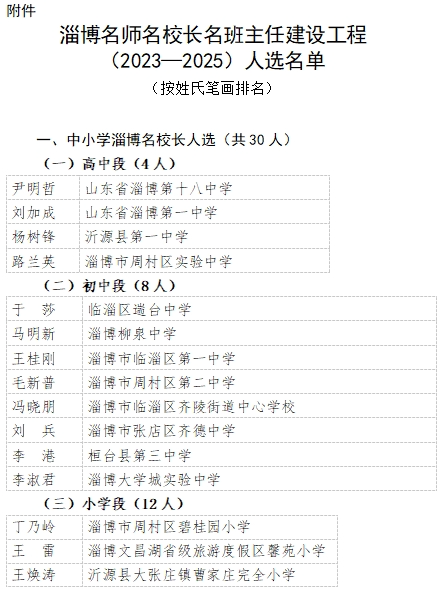 附件

淄博名师名校长名班主任建设工程（2023—2025）人选名单

（按姓氏笔画排名）

一、中小学淄博名校长人选（共 30 人）

（一）高中段（4 人）

| 尹明哲 | 山东省淄博第十八中学 |
|---|---|
| 刘加成 | 山东省淄博第一中学 |
| 杨树锋 | 沂源县第一中学 |
| 路兰英 | 淄博市周村区实验中学 |

（二）初中段（8 人）

| 于　莎 | 临淄区遄台中学 |
|---|---|
| 马明新 | 淄博柳泉中学 |
| 王桂刚 | 淄博市临淄区第一中学 |
| 毛新普 | 淄博市周村区第二中学 |
| 冯晓朋 | 淄博市临淄区齐陵街道中心学校 |
| 刘　兵 | 淄博市张店区齐德中学 |
| 李　港 | 桓台县第三中学 |
| 李淑君 | 淄博大学城实验中学 |

（三）小学段（12 人）

| 丁乃岭 | 淄博市周村区碧桂园小学 |
|---|---|
| 王　雷 | 淄博文昌湖省级旅游度假区馨苑小学 |
| 王焕涛 | 沂源县大张庄镇曹家庄完全小学 |